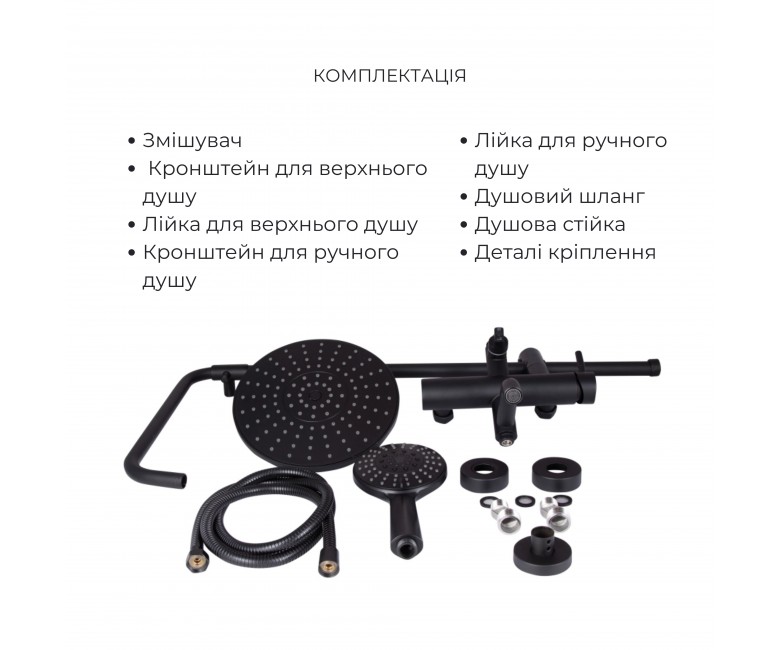 КОМПЛЕКТАЦІЯ

• Змішувач
• Кронштейн для верхнього душу
• Лійка для верхнього душу
• Кронштейн для ручного душу

• Лійка для ручного душу
• Душовий шланг
• Душова стійка
• Деталі кріплення